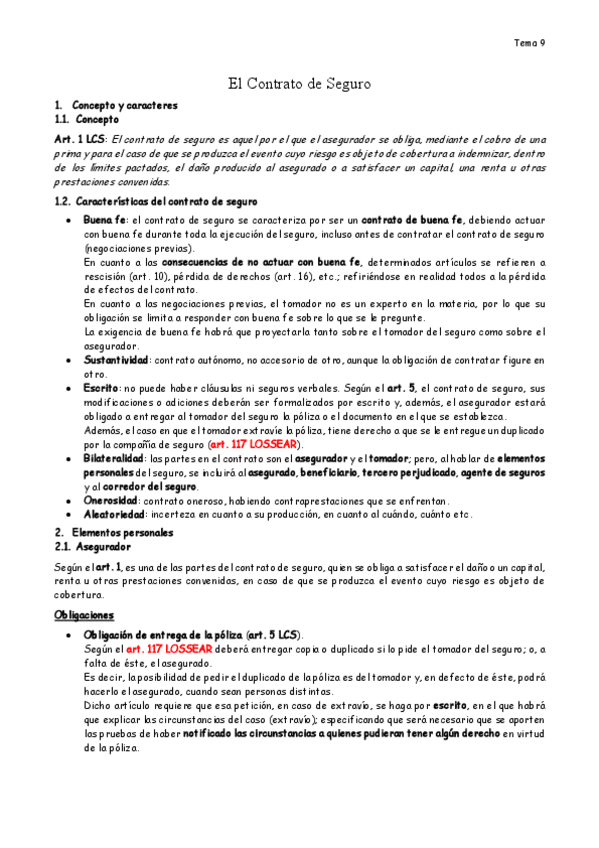 Tema 9

El Contrato de Seguro

1. Concepto y caracteres
1.1. Concepto

Art. 1 LCS: El contrato de seguro es aquel por el que el asegurador se obliga, mediante el cobro de una prima y para el caso de que se produzca el evento cuyo riesgo es objeto de cobertura a indemnizar, dentro de los límites pactados, el daño producido al asegurado o a satisfacer un capital, una renta u otras prestaciones convenidas.

1.2. Características del contrato de seguro

- Buena fe: el contrato de seguro se caracteriza por ser un contrato de buena fe, debiendo actuar con buena fe durante toda la ejecución del seguro, incluso antes de contratar el contrato de seguro (negociaciones previas).
En cuanto a las consecuencias de no actuar con buena fe, determinados artículos se refieren a rescisión (art. 10), pérdida de derechos (art. 16), etc.; refiriéndose en realidad todos a la pérdida de efectos del contrato.
En cuanto a las negociaciones previas, el tomador no es un experto en la materia, por lo que su obligación se limita a responder con buena fe sobre lo que se le pregunte.
La exigencia de buena fe habrá que proyectarla tanto sobre el tomador del seguro como sobre el asegurador.
- Sustantividad: contrato autónomo, no accesorio de otro, aunque la obligación de contratar figure en otro.
- Escrito: no puede haber cláusulas ni seguros verbales. Según el art. 5, el contrato de seguro, sus modificaciones o adiciones deberán ser formalizados por escrito y, además, el asegurador estará obligado a entregar al tomador del seguro la póliza o el documento en el que se establezca.
Además, el caso en que el tomador extravíe la póliza, tiene derecho a que se le entregue un duplicado por la compañía de seguro (art. 117 LOSSEAR).
- Bilateralidad: las partes en el contrato son el asegurador y el tomador; pero, al hablar de elementos personales del seguro, se incluirá al asegurado, beneficiario, tercero perjudicado, agente de seguros y al corredor del seguro.
- Onerosidad: contrato oneroso, habiendo contraprestaciones que se enfrentan.
- Aleatoriedad: incerteza en cuanto a su producción, en cuanto al cuándo, cuánto etc.

2. Elementos personales
2.1. Asegurador

Según el art. 1, es una de las partes del contrato de seguro, quien se obliga a satisfacer el daño o un capital, renta u otras prestaciones convenidas, en caso de que se produzca el evento cuyo riesgo es objeto de cobertura.

Obligaciones

- Obligación de entrega de la póliza (art. 5 LCS).
Según el art. 117 LOSSEAR deberá entregar copia o duplicado si lo pide el tomador del seguro; o, a falta de éste, el asegurado.
Es decir, la posibilidad de pedir el duplicado de la póliza es del tomador y, en defecto de éste, podrá hacerlo el asegurado, cuando sean personas distintas.
Dicho artículo requiere que esa petición, en caso de extravío, se haga por escrito, en el que habrá que explicar las circunstancias del caso (extravío); especificando que será necesario que se aporten las pruebas de haber notificado las circunstancias a quienes pudieran tener algún derecho en virtud de la póliza.